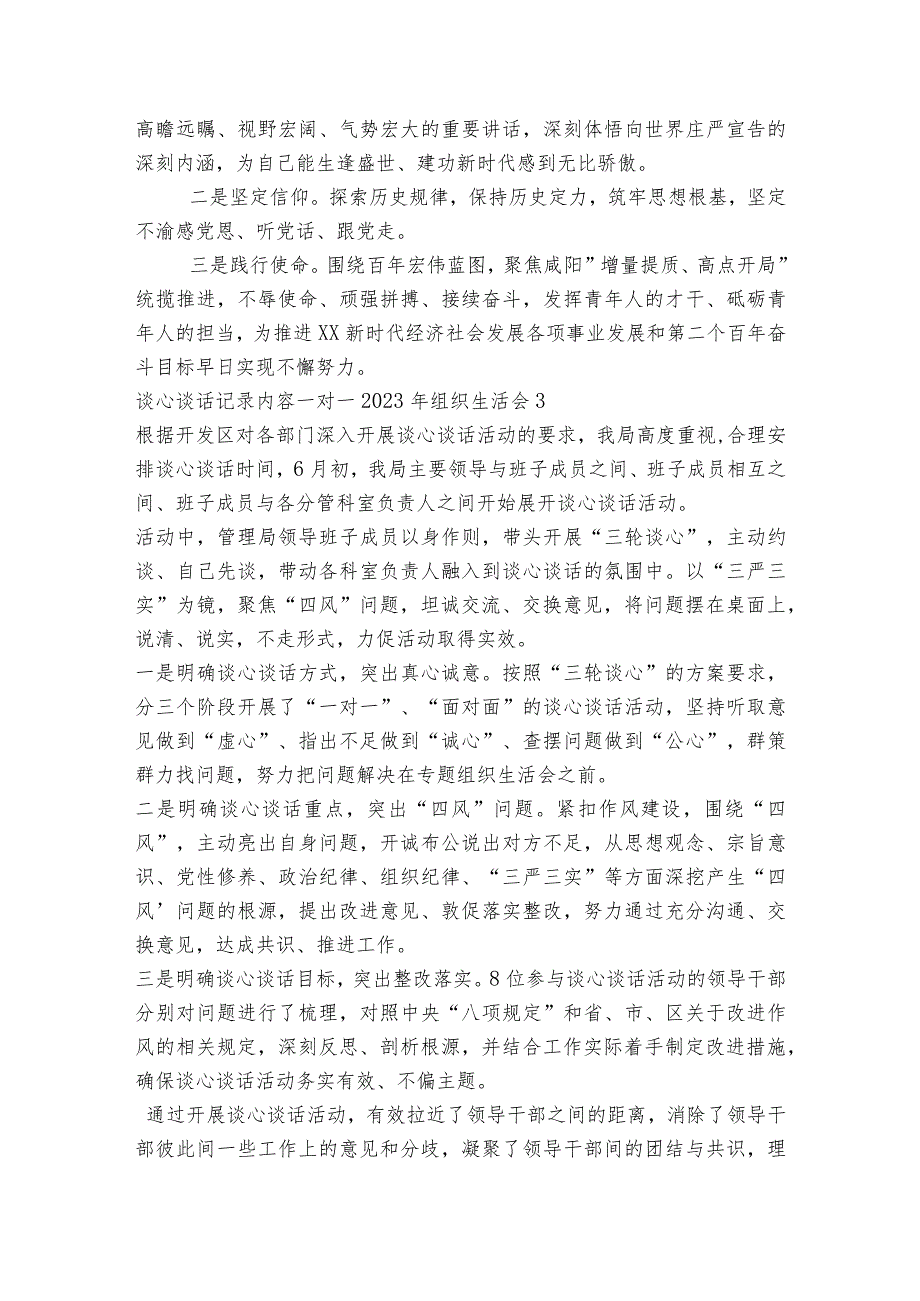 高瞻远瞩、视野宏阔、气势宏大的重要讲话，深刻体悟向世界庄严宣告的深刻内涵，为自己能生逢盛世、建功新时代感到无比骄傲。

二是坚定信仰。探索历史规律，保持历史定力，筑牢思想根基，坚定不渝感党恩、听党话、跟党走。

三是践行使命。围绕百年宏伟蓝图，聚焦咸阳”增量提质、高点开局”统揽推进，不辱使命、顽强拼搏、接续奋斗，发挥青年人的才干、砥砺青年人的担当，为推进XX新时代经济社会发展各项事业发展和第二个百年奋斗目标早日实现不懈努力。

谈心谈话记录内容一对一2023年组织生活会3

根据开发区对各部门深入开展谈心谈话活动的要求，我局高度重视,合理安排谈心谈话时间，6月初，我局主要领导与班子成员之间、班子成员相互之间、班子成员与各分管科室负责人之间开始展开谈心谈话活动。

活动中，管理局领导班子成员以身作则，带头开展“三轮谈心”，主动约谈、自己先谈，带动各科室负责人融入到谈心谈话的氛围中。以“三严三实”为镜，聚焦“四风”问题，坦诚交流、交换意见，将问题摆在桌面上，说清、说实，不走形式，力促活动取得实效。

一是明确谈心谈话方式，突出真心诚意。按照“三轮谈心”的方案要求，分三个阶段开展了“一对一”、“面对面”的谈心谈话活动，坚持听取意见做到“虚心”、指出不足做到“诚心”、查摆问题做到“公心”，群策群力找问题，努力把问题解决在专题组织生活会之前。

二是明确谈心谈话重点，突出“四风”问题。紧扣作风建设，围绕“四风”，主动亮出自身问题，开诚布公说出对方不足，从思想观念、宗旨意识、党性修养、政治纪律、组织纪律、“三严三实”等方面深挖产生“四风’问题的根源，提出改进意见、敦促落实整改，努力通过充分沟通、交换意见，达成共识、推进工作。

三是明确谈心谈话目标，突出整改落实。8位参与谈心谈话活动的领导干部分别对问题进行了梳理，对照中央“八项规定”和省、市、区关于改进作风的相关规定，深刻反思、剖析根源，并结合工作实际着手制定改进措施，确保谈心谈话活动务实有效、不偏主题。

通过开展谈心谈话活动，有效拉近了领导干部之间的距离，消除了领导干部彼此间一些工作上的意见和分歧，凝聚了领导干部间的团结与共识，理